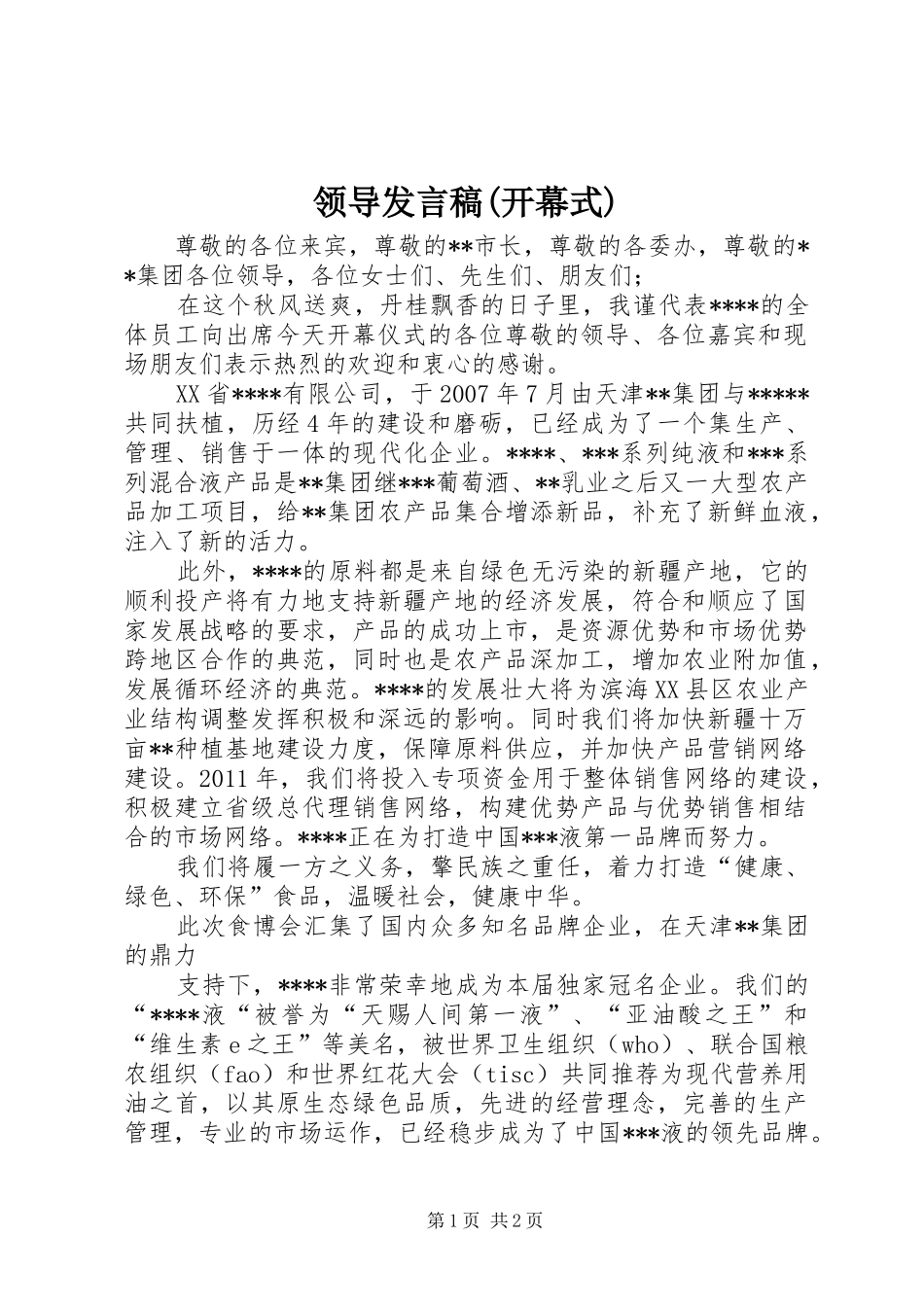 领导发言稿(开幕式)

尊敬的各位来宾，尊敬的**市长，尊敬的各委办，尊敬的**集团各位领导，各位女士们、先生们、朋友们；

在这个秋风送爽，丹桂飘香的日子里，我谨代表****的全体员工向出席今天开幕仪式的各位尊敬的领导、各位嘉宾和现场朋友们表示热烈的欢迎和衷心的感谢。

XX省****有限公司，于2007年7月由天津**集团与*****共同扶植，历经4年的建设和磨砺，已经成为了一个集生产、管理、销售于一体的现代化企业。****、***系列纯液和***系列混合液产品是**集团继***葡萄酒、**乳业之后又一大型农产品加工项目，给**集团农产品集合增添新品，补充了新鲜血液，注入了新的活力。

此外，****的原料都是来自绿色无污染的新疆产地，它的顺利投产将有力地支持新疆产地的经济发展，符合和顺应了国家发展战略的要求，产品的成功上市，是资源优势和市场优势跨地区合作的典范，同时也是农产品深加工，增加农业附加值，发展循环经济的典范。****的发展壮大将为滨海XX县区农业产业结构调整发挥积极和深远的影响。同时我们将加快新疆十万亩**种植基地建设力度，保障原料供应，并加快产品营销网络建设。2011年，我们将投入专项资金用于整体销售网络的建设，积极建立省级总代理销售网络，构建优势产品与优势销售相结合的市场网络。****正在为打造中国***液第一品牌而努力。

我们将履一方之义务，擎民族之重任，着力打造“健康、绿色、环保”食品，温暖社会，健康中华。

此次食博会汇集了国内众多知名品牌企业，在天津**集团的鼎力

支持下，****非常荣幸地成为本届独家冠名企业。我们的“****液“被誉为“天赐人间第一液”、“亚油酸之王”和“维生素e之王”等美名，被世界卫生组织（who）、联合国粮农组织（fao）和世界红花大会（tisc）共同推荐为现代营养用油之首，以其原生态绿色品质，先进的经营理念，完善的生产管理，专业的市场运作，已经稳步成为了中国***液的领先品牌。

第1页 共2页